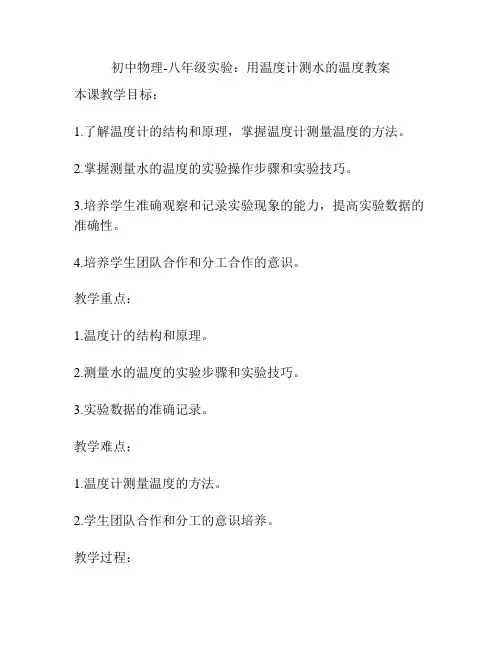 初中物理-八年级实验：用温度计测水的温度教案

本课教学目标：

1.了解温度计的结构和原理，掌握温度计测量温度的方法。

2.掌握测量水的温度的实验操作步骤和实验技巧。

3.培养学生准确观察和记录实验现象的能力，提高实验数据的准确性。

4.培养学生团队合作和分工合作的意识。

教学重点：

1.温度计的结构和原理。

2.测量水的温度的实验步骤和实验技巧。

3.实验数据的准确记录。

教学难点：

1.温度计测量温度的方法。

2.学生团队合作和分工的意识培养。

教学过程：